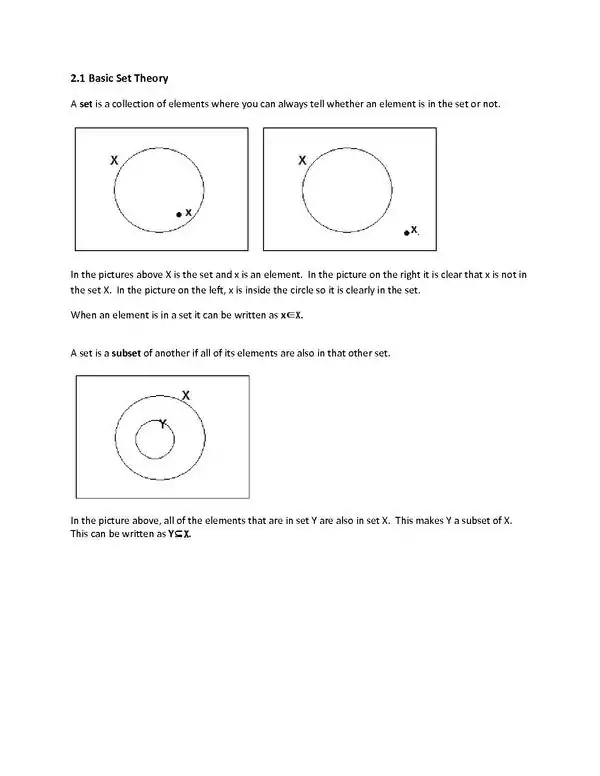 2.1 Basic Set Theory

A set is a collection of elements where you can always tell whether an element is in the set or not.

X
x

X
x

In the pictures above X is the set and x is an element. In the picture on the right it is clear that x is not in the set X. In the picture on the left, x is inside the circle so it is clearly in the set.

When an element is in a set it can be written as $x \in X$.

A set is a subset of another if all of its elements are also in that other set.

X
Y

In the picture above, all of the elements that are in set Y are also in set X. This makes Y a subset of X. This can be written as $Y \subseteq X$.